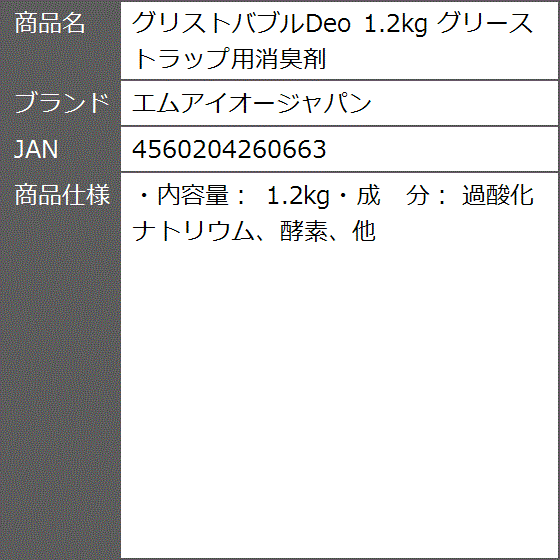 | 商品名 | グリストバブルDeo 1.2kg グリーストラップ用消臭剤 |
|---|---|
| ブランド | エムアイオージャパン |
| JAN | 4560204260663 |
| 商品仕様 | ・内容量： 1.2kg・成　分： 過酸化ナトリウム、酵素、他 |